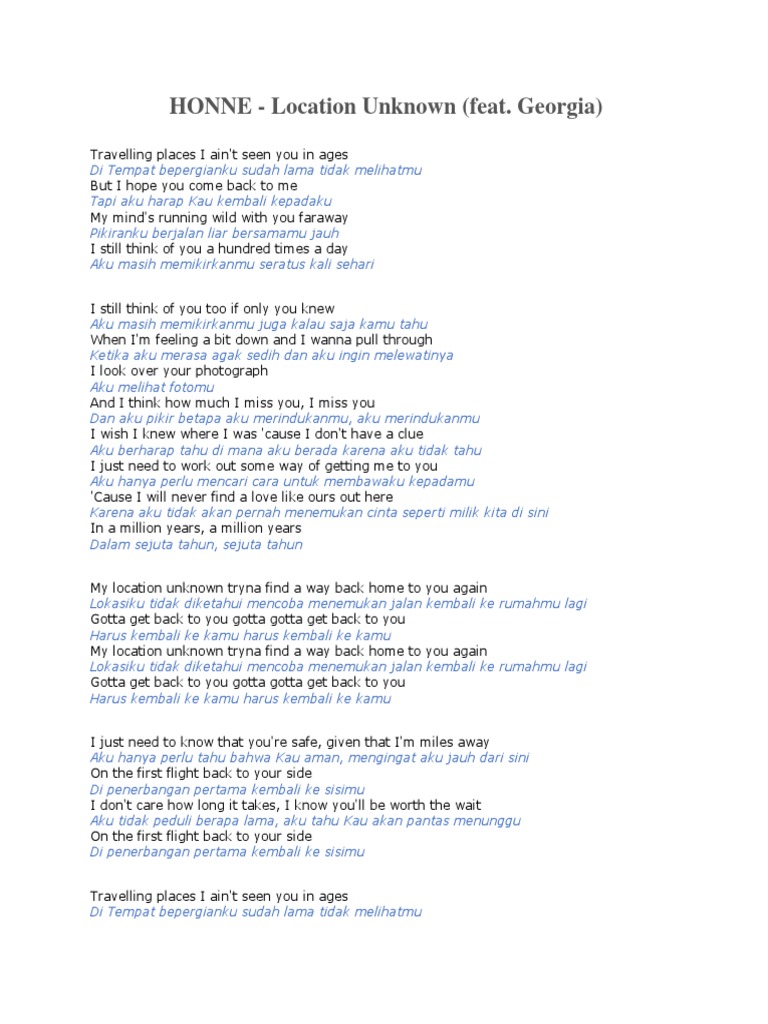 HONNE - Location Unknown (feat. Georgia)

Travelling places I ain't seen you in ages
Di Tempat bepergianku sudah lama tidak melihatmu
But I hope you come back to me
Tapi aku harap Kau kembali kepadaku
My mind's running wild with you faraway
Pikiranku berjalan liar bersamamu jauh
I still think of you a hundred times a day
Aku masih memikirkanmu seratus kali sehari

I still think of you too if only you knew
Aku masih memikirkanmu juga kalau saja kamu tahu
When I'm feeling a bit down and I wanna pull through
Ketika aku merasa agak sedih dan aku ingin melewatinya
I look over your photograph
Aku melihat fotomu
And I think how much I miss you, I miss you
Dan aku pikir betapa aku merindukanmu, aku merindukanmu
I wish I knew where I was 'cause I don't have a clue
Aku berharap tahu di mana aku berada karena aku tidak tahu
I just need to work out some way of getting me to you
Aku hanya perlu mencari cara untuk membawaku kepadamu
'Cause I will never find a love like ours out here
Karena aku tidak akan pernah menemukan cinta seperti milik kita di sini
In a million years, a million years
Dalam sejuta tahun, sejuta tahun

My location unknown tryna find a way back home to you again
Lokasiku tidak diketahui mencoba menemukan jalan kembali ke rumahmu lagi
Gotta get back to you gotta gotta get back to you
Harus kembali ke kamu harus kembali ke kamu
My location unknown tryna find a way back home to you again
Lokasiku tidak diketahui mencoba menemukan jalan kembali ke rumahmu lagi
Gotta get back to you gotta gotta get back to you
Harus kembali ke kamu harus kembali ke kamu

I just need to know that you're safe, given that I'm miles away
Aku hanya perlu tahu bahwa Kau aman, mengingat aku jauh dari sini
On the first flight back to your side
Di penerbangan pertama kembali ke sisimu
I don't care how long it takes, I know you'll be worth the wait
Aku tidak peduli berapa lama, aku tahu Kau akan pantas menunggu
On the first flight back to your side
Di penerbangan pertama kembali ke sisimu

Travelling places I ain't seen you in ages
Di Tempat bepergianku sudah lama tidak melihatmu